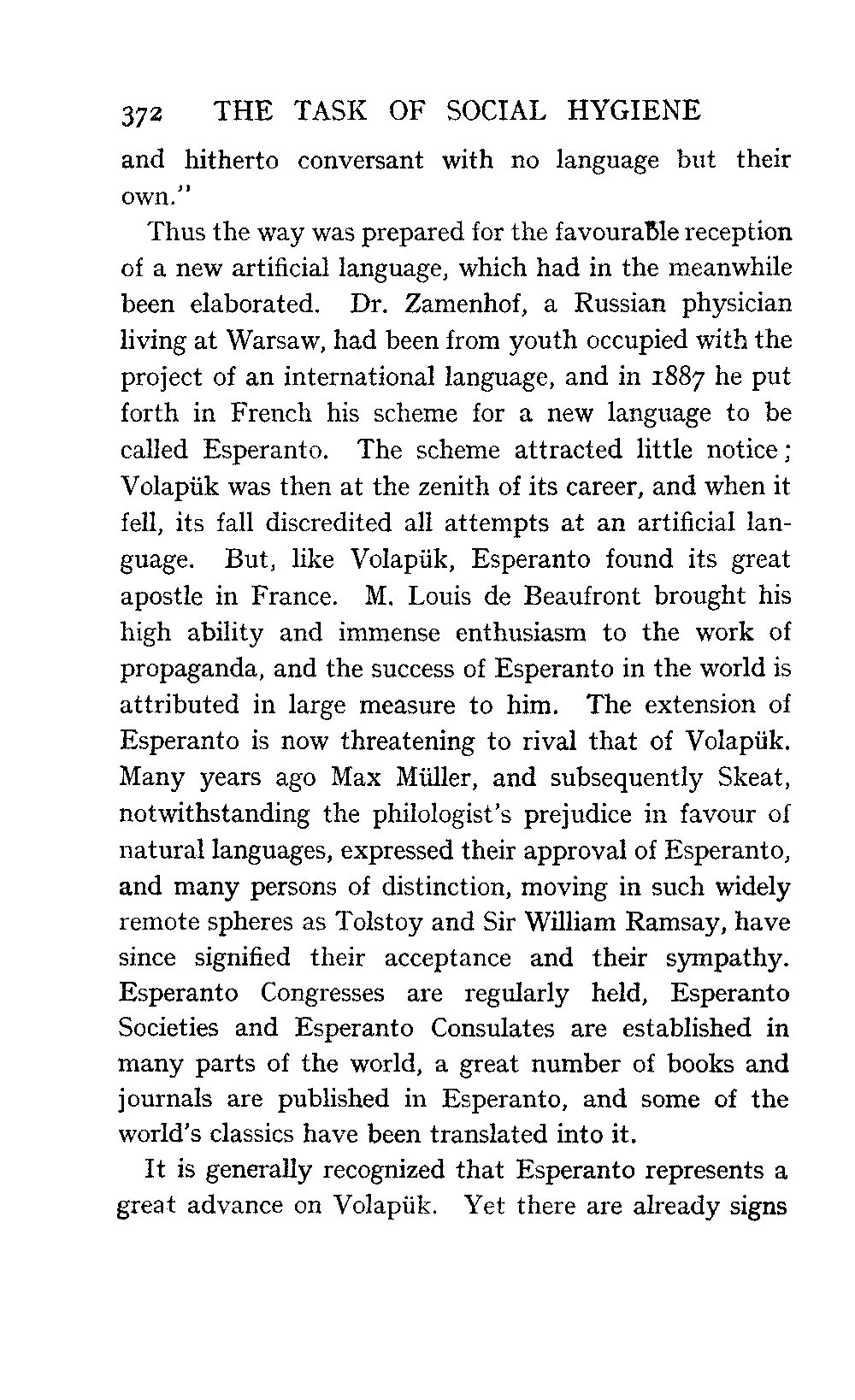 372 THE TASK OF SOCIAL HYGIENE

and hitherto conversant with no language but their own."

Thus the way was prepared for the favourable reception of a new artificial language, which had in the meanwhile been elaborated. Dr. Zamenhof, a Russian physician living at Warsaw, had been from youth occupied with the project of an international language, and in 1887 he put forth in French his scheme for a new language to be called Esperanto. The scheme attracted little notice; Volapük was then at the zenith of its career, and when it fell, its fall discredited all attempts at an artificial language. But, like Volapük, Esperanto found its great apostle in France. M. Louis de Beaufront brought his high ability and immense enthusiasm to the work of propaganda, and the success of Esperanto in the world is attributed in large measure to him. The extension of Esperanto is now threatening to rival that of Volapük. Many years ago Max Müller, and subsequently Skeat, notwithstanding the philologist's prejudice in favour of natural languages, expressed their approval of Esperanto, and many persons of distinction, moving in such widely remote spheres as Tolstoy and Sir William Ramsay, have since signified their acceptance and their sympathy. Esperanto Congresses are regularly held, Esperanto Societies and Esperanto Consulates are established in many parts of the world, a great number of books and journals are published in Esperanto, and some of the world's classics have been translated into it.

It is generally recognized that Esperanto represents a great advance on Volapük. Yet there are already signs